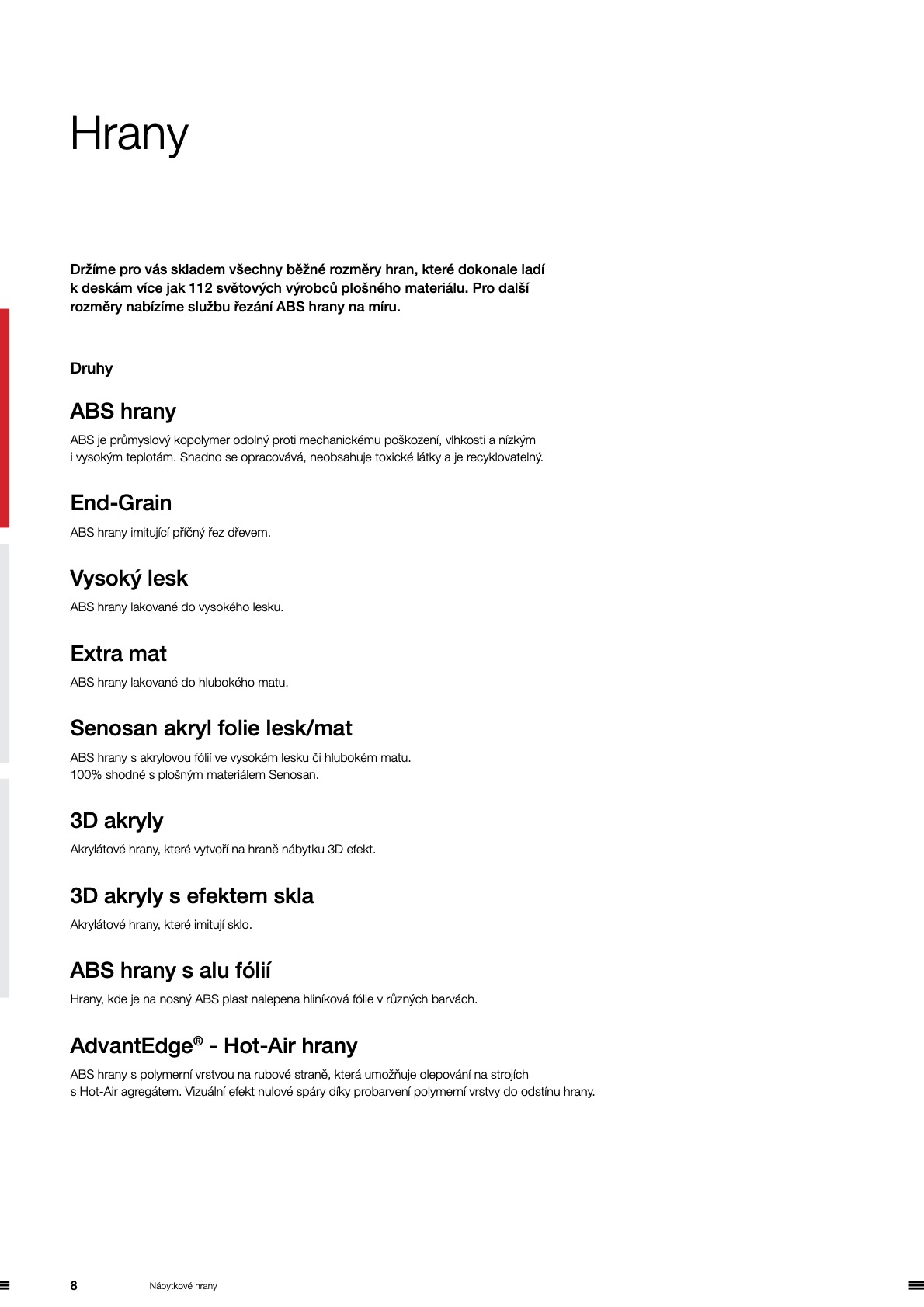 Hrany

Držíme pro vás skladem všechny běžné rozměry hran, které dokonale ladí k deskám více jak 112 světových výrobců plošného materiálu. Pro další rozměry nabízíme službu řezání ABS hrany na míru.

Druhy

ABS hrany

ABS je průmyslový kopolymer odolný proti mechanickému poškození, vlhkosti a nízkým i vysokým teplotám. Snadno se opracovává, neobsahuje toxické látky a je recyklovatelný.

End-Grain

ABS hrany imitující příčný řez dřevem.

Vysoký lesk

ABS hrany lakované do vysokého lesku.

Extra mat

ABS hrany lakované do hlubokého matu.

Senosan akryl folie lesk/mat

ABS hrany s akrylovou fólií ve vysokém lesku či hlubokém matu.
100% shodné s plošným materiálem Senosan.

3D akryly

Akrylátové hrany, které vytvoří na hraně nábytku 3D efekt.

3D akryly s efektem skla

Akrylátové hrany, které imitují sklo.

ABS hrany s alu fólií

Hrany, kde je na nosný ABS plast nalepena hliníková fólie v různých barvách.

AdvantEdge® - Hot-Air hrany

ABS hrany s polymerní vrstvou na rubové straně, která umožňuje olepování na strojích s Hot-Air agregátem. Vizuální efekt nulové spáry díky probarvení polymerní vrstvy do odstínu hrany.

8 Nábytkové hrany